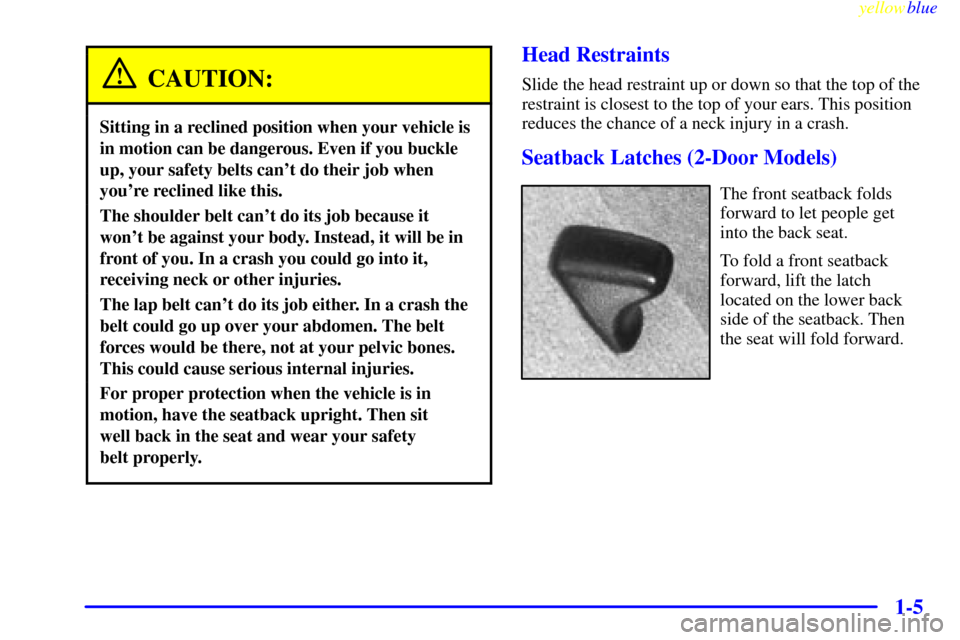 yellowblue

CAUTION:

Sitting in a reclined position when your vehicle is in motion can be dangerous. Even if you buckle up, your safety belts can't do their job when you're reclined like this.

The shoulder belt can't do its job because it won't be against your body. Instead, it will be in front of you. In a crash you could go into it, receiving neck or other injuries.

The lap belt can't do its job either. In a crash the belt could go up over your abdomen. The belt forces would be there, not at your pelvic bones. This could cause serious internal injuries.

For proper protection when the vehicle is in motion, have the seatback upright. Then sit well back in the seat and wear your safety belt properly.

Head Restraints

Slide the head restraint up or down so that the top of the restraint is closest to the top of your ears. This position reduces the chance of a neck injury in a crash.

Seatback Latches (2-Door Models)

The front seatback folds forward to let people get into the back seat.

To fold a front seatback forward, lift the latch located on the lower back side of the seatback. Then the seat will fold forward.

1-5

carmanualsonline.info